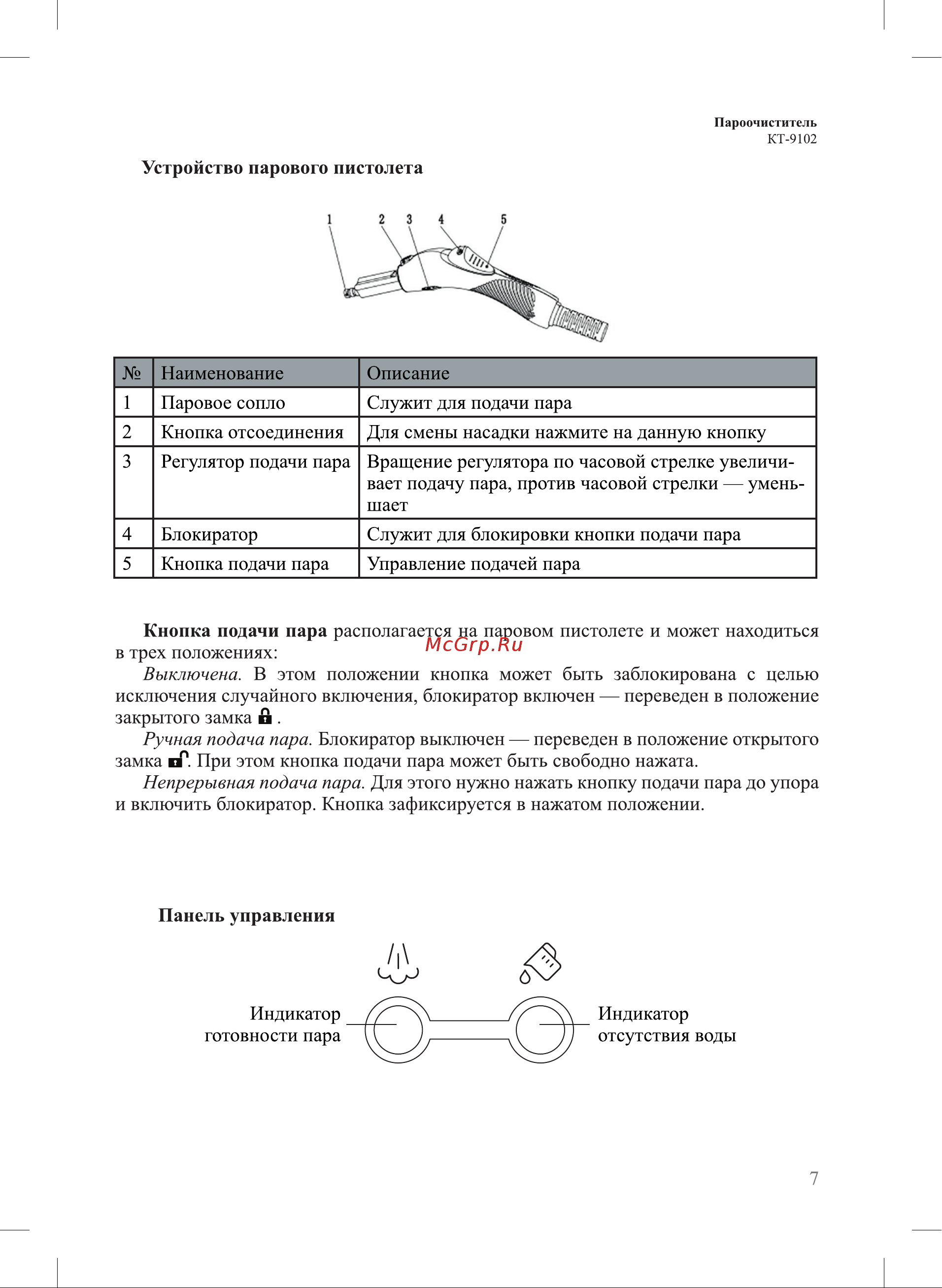 Пароочиститель
КТ-9102

Устройство парового пистолета

1 2 3 4 5

| № | Наименование | Описание |
|---|---|---|
| 1 | Паровое сопло | Служит для подачи пара |
| 2 | Кнопка отсоединения | Для смены насадки нажмите на данную кнопку |
| 3 | Регулятор подачи пара | Вращение регулятора по часовой стрелке увеличивает подачу пара, против часовой стрелки — уменьшает |
| 4 | Блокиратор | Служит для блокировки кнопки подачи пара |
| 5 | Кнопка подачи пара | Управление подачей пара |

Кнопка подачи пара располагается на паровом пистолете и может находиться в трех положениях:
McGrp.Ru
Выключена. В этом положении кнопка может быть заблокирована с целью исключения случайного включения, блокиратор включен — переведен в положение закрытого замка .
Ручная подача пара. Блокиратор выключен — переведен в положение открытого замка . При этом кнопка подачи пара может быть свободно нажата.
Непрерывная подача пара. Для этого нужно нажать кнопку подачи пара до упора и включить блокиратор. Кнопка зафиксируется в нажатом положении.

Панель управления

Индикатор готовности пара

Индикатор отсутствия воды

7